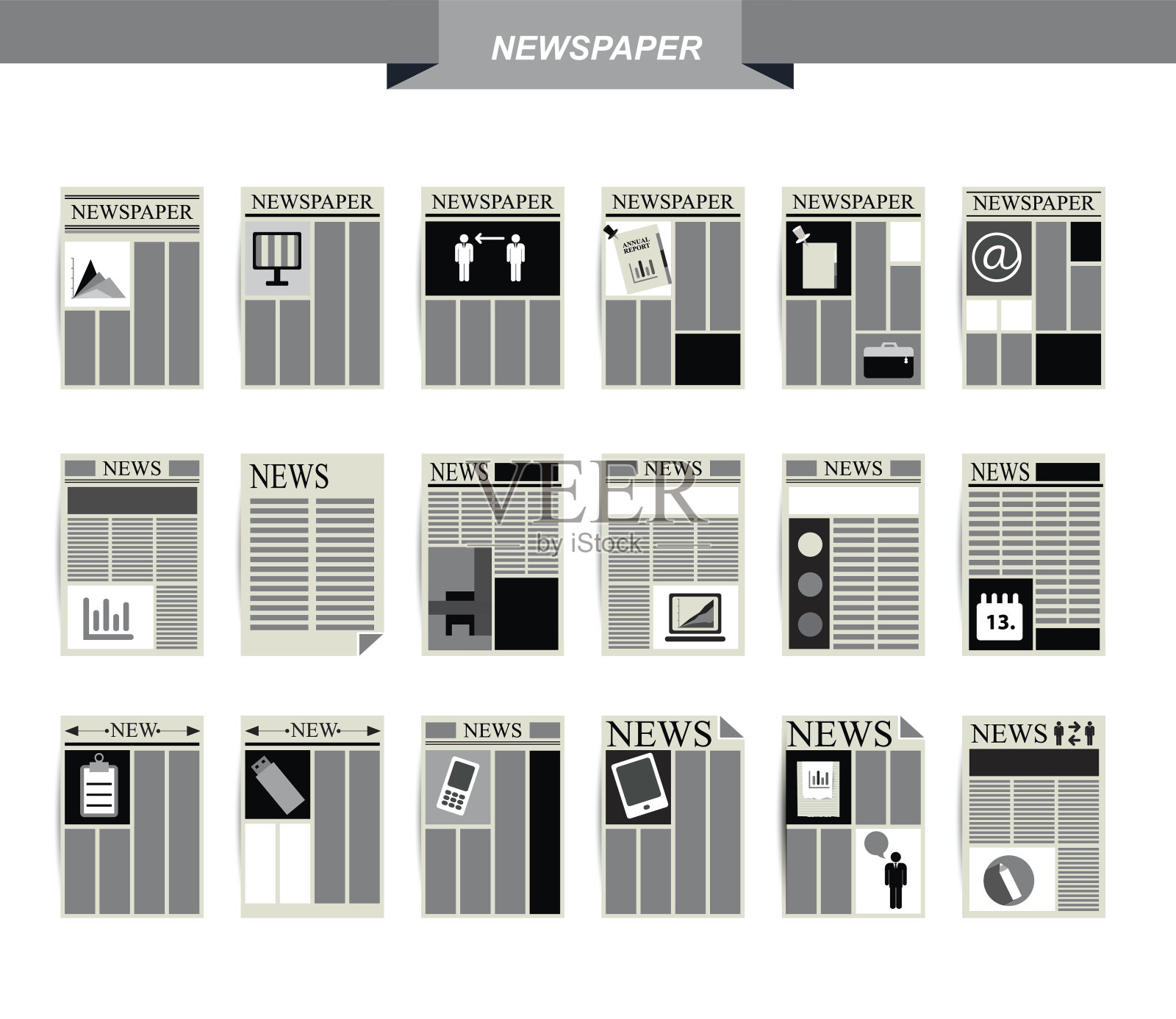 NEWSPAPER

NEWSPAPER

NEWSPAPER

NEWSPAPER

NEWSPAPER

ANNUAL REPORT

NEWSPAPER

NEWSPAPER

@

NEWS

NEWS

NEWS

NEWS

NEWS

NEWS

13.

•NEW•

•NEW•

NEWS

NEWS

NEWS

NEWS

VEER by iStock